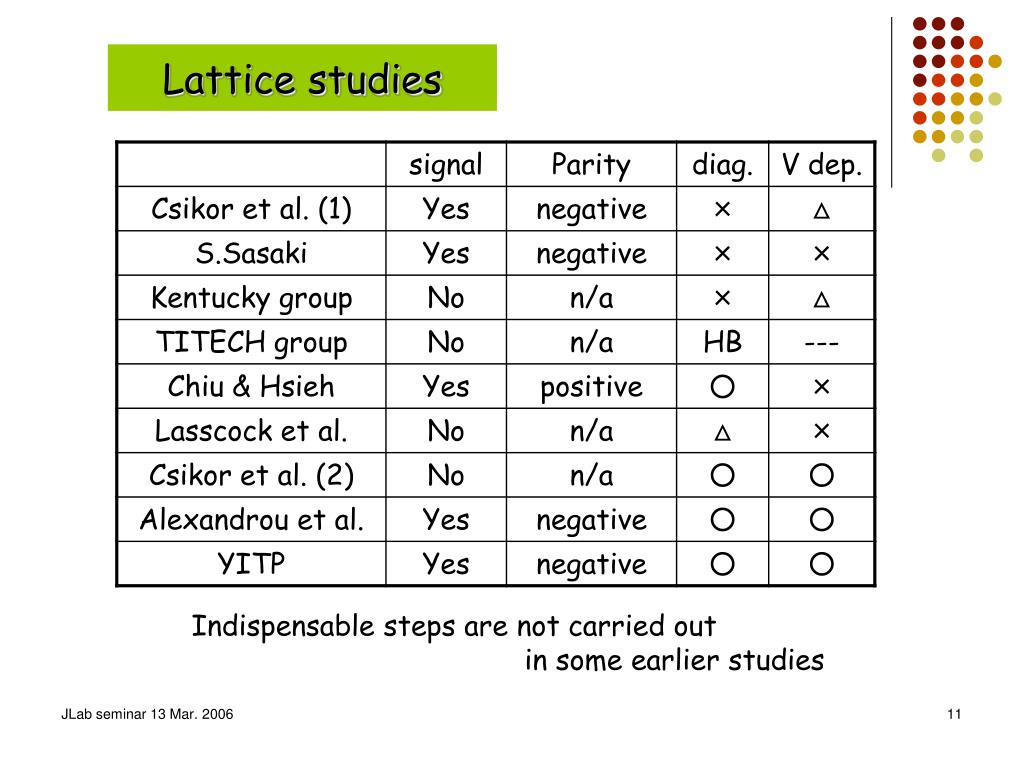 Lattice studies

| | signal | Parity | diag. | V dep. |
|---|---|---|---|---|
| Csikor et al. (1) | Yes | negative | × | △ |
| S.Sasaki | Yes | negative | × | × |
| Kentucky group | No | n/a | × | △ |
| TITECH group | No | n/a | HB | --- |
| Chiu & Hsieh | Yes | positive | ○ | × |
| Lasscock et al. | No | n/a | △ | × |
| Csikor et al. (2) | No | n/a | ○ | ○ |
| Alexandrou et al. | Yes | negative | ○ | ○ |
| YITP | Yes | negative | ○ | ○ |

Indispensable steps are not carried out in some earlier studies

JLab seminar 13 Mar. 2006

11